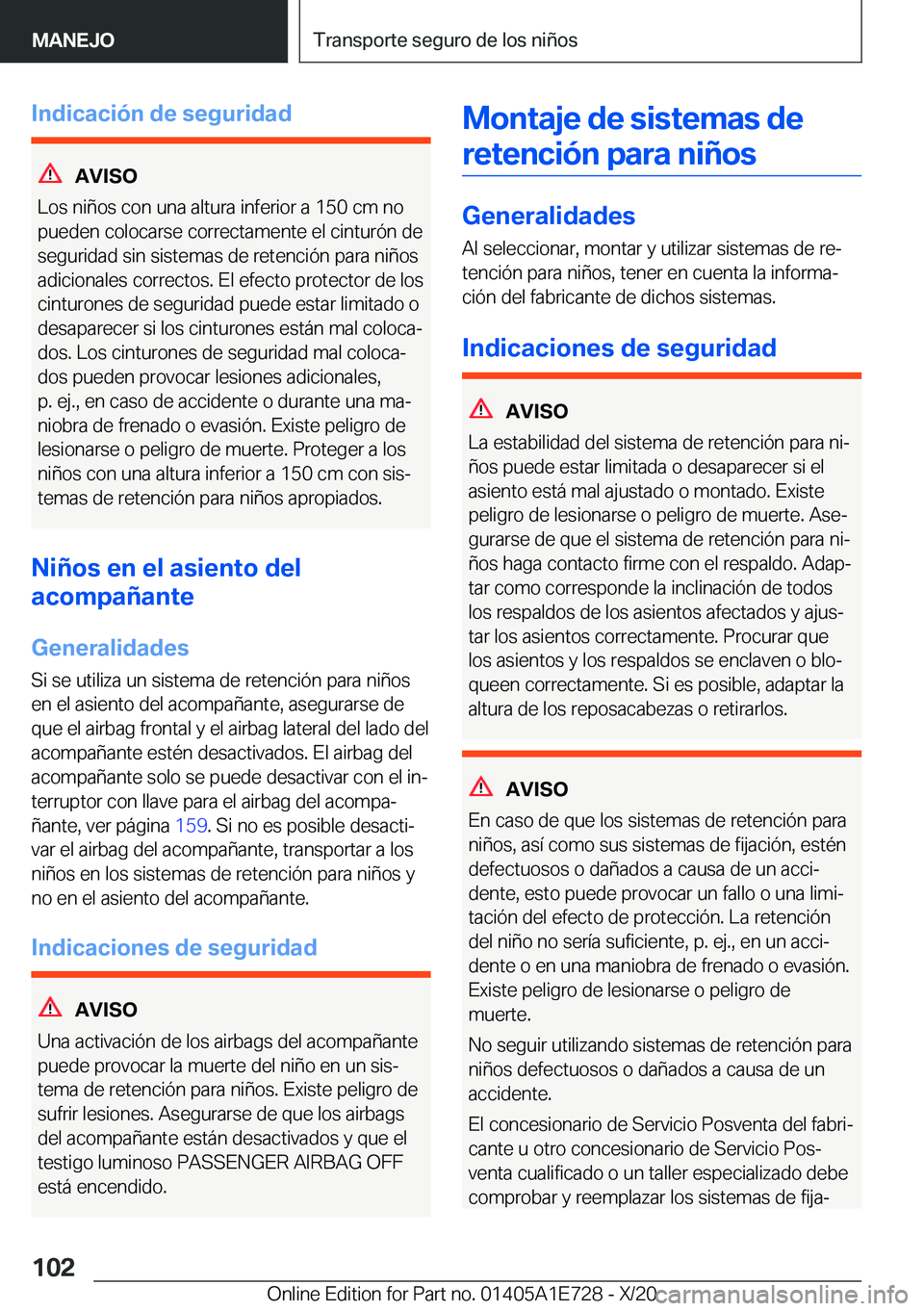 MANEJO

Transporte seguro de los niños

Indicación de seguridad

AVISO

Los niños con una altura inferior a 150 cm no pueden colocarse correctamente el cinturón de seguridad sin sistemas de retención para niños adicionales correctos. El efecto protector de los cinturones de seguridad puede estar limitado o desaparecer si los cinturones están mal colocados. Los cinturones de seguridad mal colocados pueden provocar lesiones adicionales, p. ej., en caso de accidente o durante una maniobra de frenado o evasión. Existe peligro de lesionarse o peligro de muerte. Proteger a los niños con una altura inferior a 150 cm con sistemas de retención para niños apropiados.

Niños en el asiento del acompañante

Generalidades

Si se utiliza un sistema de retención para niños en el asiento del acompañante, asegurarse de que el airbag frontal y el airbag lateral del lado del acompañante estén desactivados. El airbag del acompañante solo se puede desactivar con el interruptor con llave para el airbag del acompañante, ver página 159. Si no es posible desactivar el airbag del acompañante, transportar a los niños en los sistemas de retención para niños y no en el asiento del acompañante.

Indicaciones de seguridad

AVISO

Una activación de los airbags del acompañante puede provocar la muerte del niño en un sistema de retención para niños. Existe peligro de sufrir lesiones. Asegurarse de que los airbags del acompañante están desactivados y que el testigo luminoso PASSENGER AIRBAG OFF está encendido.

Montaje de sistemas de retención para niños

Generalidades

Al seleccionar, montar y utilizar sistemas de retención para niños, tener en cuenta la información del fabricante de dichos sistemas.

Indicaciones de seguridad

AVISO

La estabilidad del sistema de retención para niños puede estar limitada o desaparecer si el asiento está mal ajustado o montado. Existe peligro de lesionarse o peligro de muerte. Asegurarse de que el sistema de retención para niños haga contacto firme con el respaldo. Adaptar como corresponde la inclinación de todos los respaldos de los asientos afectados y ajustar los asientos correctamente. Procurar que los asientos y los respaldos se enclaven o bloqueen correctamente. Si es posible, adaptar la altura de los reposacabezas o retirarlos.

AVISO

En caso de que los sistemas de retención para niños, así como sus sistemas de fijación, estén defectuosos o dañados a causa de un accidente, esto puede provocar un fallo o una limitación del efecto de protección. La retención del niño no sería suficiente, p. ej., en un accidente o en una maniobra de frenado o evasión. Existe peligro de lesionarse o peligro de muerte.

No seguir utilizando sistemas de retención para niños defectuosos o dañados a causa de un accidente.

El concesionario de Servicio Posventa del fabricante u otro concesionario de Servicio Posventa cualificado o un taller especializado debe comprobar y reemplazar los sistemas de fija-

102

Online Edition for Part no. 01405A1E728 - X/20 carmanualsonline.info